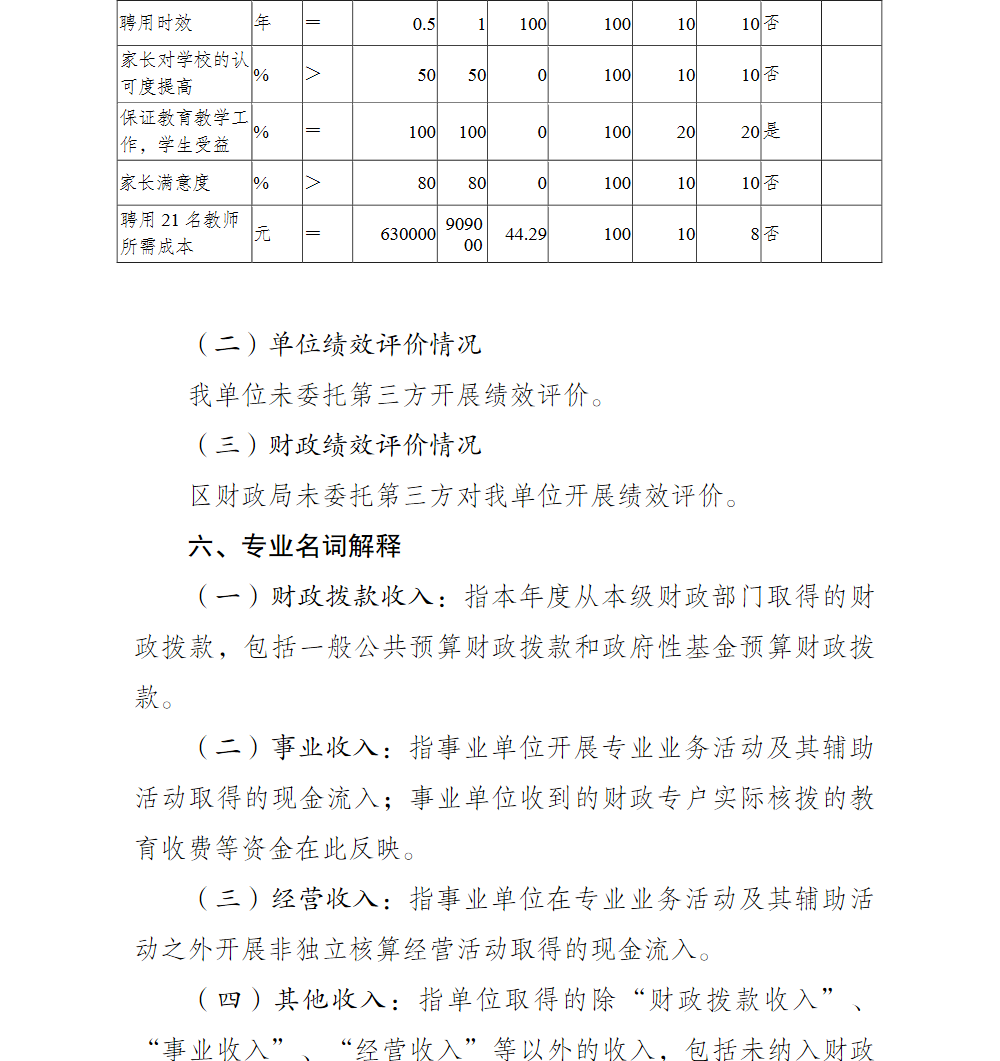 | 聘用时效 | 年 | = | 0.5 | 1 | 100 | 100 | 10 | 10 | 否 | |
|---|---|---|---|---|---|---|---|---|---|---|
| 家长对学校的认可度提高 | % | > | 50 | 50 | 0 | 100 | 10 | 10 | 否 | |
| 保证教育教学工作，学生受益 | % | = | 100 | 100 | 0 | 100 | 20 | 20 | 是 | |
| 家长满意度 | % | > | 80 | 80 | 0 | 100 | 10 | 10 | 否 | |
| 聘用 21 名教师所需成本 | 元 | = | 630000 | 909000 | 44.29 | 100 | 10 | 8 | 否 | |

（二）单位绩效评价情况

我单位未委托第三方开展绩效评价。

（三）财政绩效评价情况

区财政局未委托第三方对我单位开展绩效评价。

六、专业名词解释

（一）财政拨款收入：指本年度从本级财政部门取得的财政拨款，包括一般公共预算财政拨款和政府性基金预算财政拨款。

（二）事业收入：指事业单位开展专业业务活动及其辅助活动取得的现金流入；事业单位收到的财政专户实际核拨的教育收费等资金在此反映。

（三）经营收入：指事业单位在专业业务活动及其辅助活动之外开展非独立核算经营活动取得的现金流入。

（四）其他收入：指单位取得的除“财政拨款收入”、“事业收入”、“经营收入”等以外的收入，包括未纳入财政